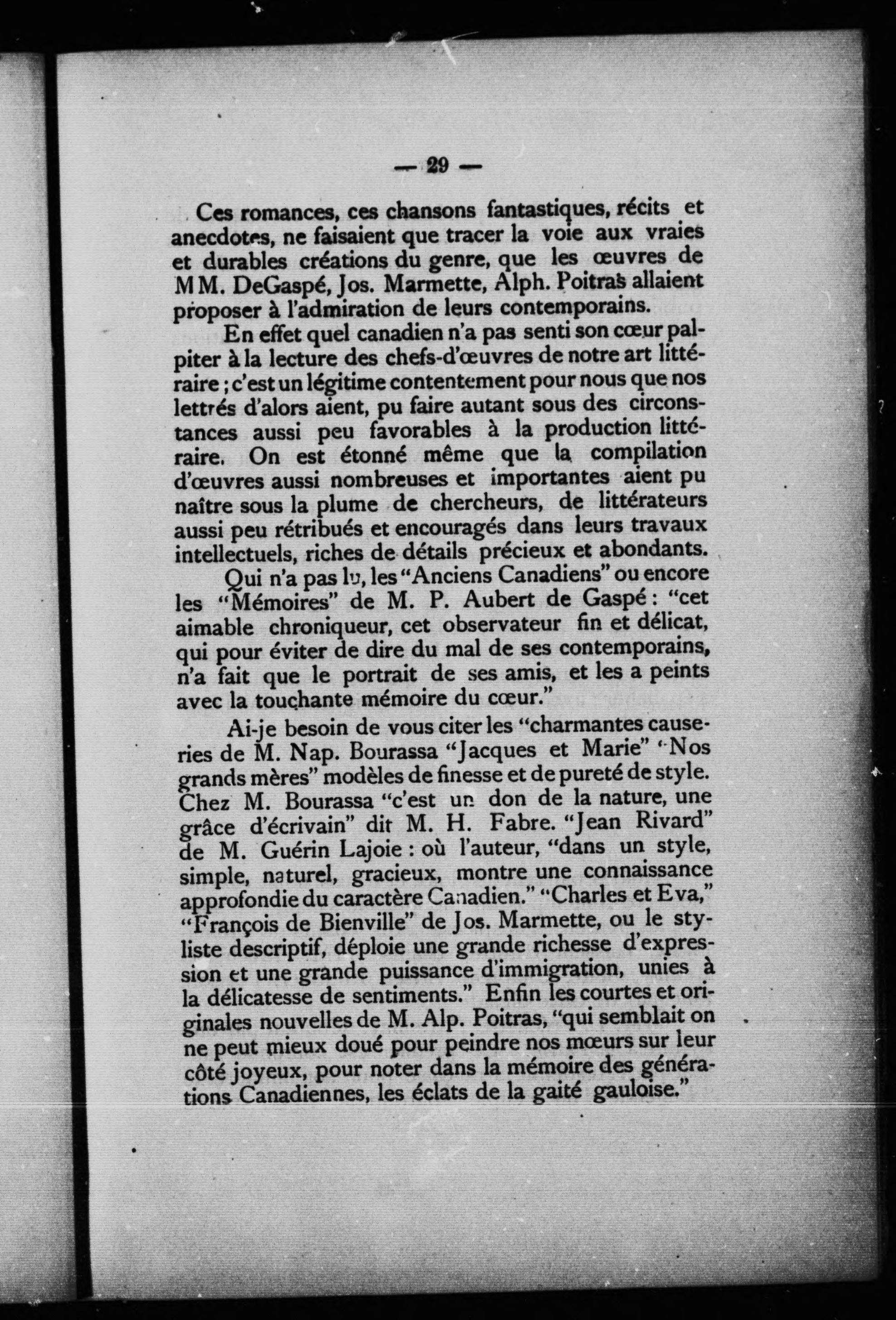 — 29 —

Ces romances, ces chansons fantastiques, récits et anecdotes, ne faisaient que tracer la voie aux vraies et durables créations du genre, que les œuvres de MM. DeGaspé, Jos. Marmette, Alph. Poitras allaient proposer à l'admiration de leurs contemporains.

En effet quel canadien n'a pas senti son cœur palpiter à la lecture des chefs-d'œuvres de notre art littéraire ; c'est un légitime contentement pour nous que nos lettrés d'alors aient, pu faire autant sous des circonstances aussi peu favorables à la production littéraire. On est étonné même que la compilation d'œuvres aussi nombreuses et importantes aient pu naître sous la plume de chercheurs, de littérateurs aussi peu rétribués et encouragés dans leurs travaux intellectuels, riches de détails précieux et abondants.

Qui n'a pas lu, les "Anciens Canadiens" ou encore les "Mémoires" de M. P. Aubert de Gaspé : "cet aimable chroniqueur, cet observateur fin et délicat, qui pour éviter de dire du mal de ses contemporains, n'a fait que le portrait de ses amis, et les a peints avec la touchante mémoire du cœur."

Ai-je besoin de vous citer les "charmantes causeries de M. Nap. Bourassa "Jacques et Marie" "Nos grands mères" modèles de finesse et de pureté de style. Chez M. Bourassa "c'est un don de la nature, une grâce d'écrivain" dit M. H. Fabre. "Jean Rivard" de M. Guérin Lajoie : où l'auteur, "dans un style, simple, naturel, gracieux, montre une connaissance approfondie du caractère Canadien." "Charles et Eva," "François de Bienville" de Jos. Marmette, ou le styliste descriptif, déploie une grande richesse d'expression et une grande puissance d'immigration, unies à la délicatesse de sentiments." Enfin les courtes et originales nouvelles de M. Alp. Poitras, "qui semblait on ne peut mieux doué pour peindre nos mœurs sur leur côté joyeux, pour noter dans la mémoire des générations Canadiennes, les éclats de la gaité gauloise."